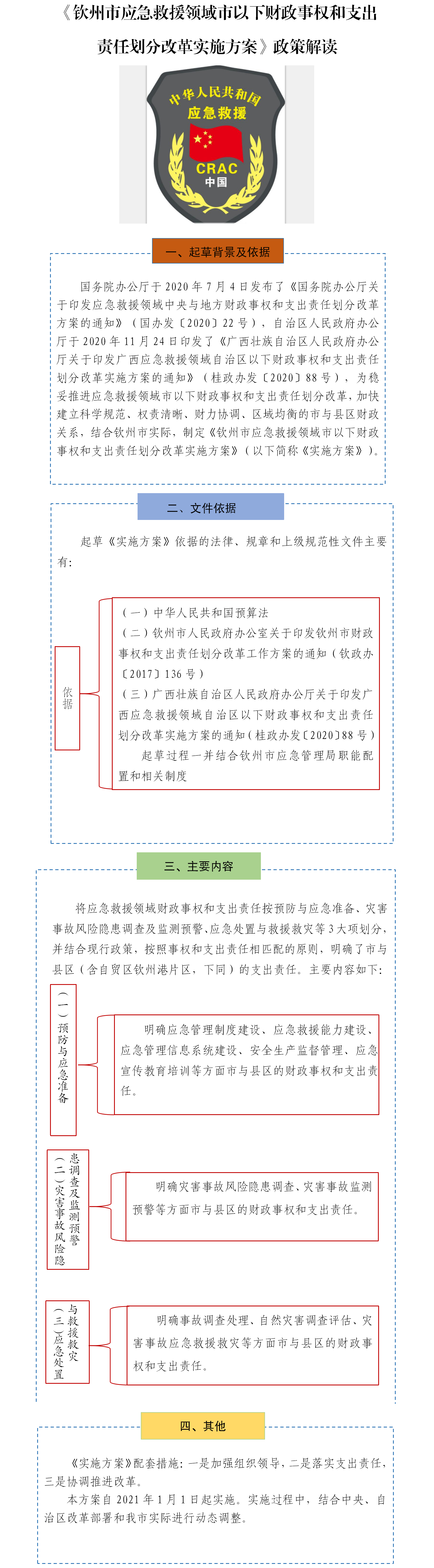 《钦州市应急救援领域市以下财政事权和支出责任划分改革实施方案》政策解读

中华人民共和国
应急救援
CRAC
中国

一、起草背景及依据

国务院办公厅于2020年7月4日发布了《国务院办公厅关于印发应急救援领域中央与地方财政事权和支出责任划分改革方案的通知》（国办发〔2020〕22号），自治区人民政府办公厅于2020年11月24日印发了《广西壮族自治区人民政府办公厅关于印发广西应急救援领域自治区以下财政事权和支出责任划分改革实施方案的通知》（桂政办发〔2020〕88号），为稳妥推进应急救援领域市以下财政事权和支出责任划分改革，加快建立科学规范、权责清晰、财力协调、区域均衡的市与县区财政关系，结合钦州市实际，制定《钦州市应急救援领域市以下财政事权和支出责任划分改革实施方案》（以下简称《实施方案》）。

二、文件依据

起草《实施方案》依据的法律、规章和上级规范性文件主要有：

依据

（一）中华人民共和国预算法
（二）钦州市人民政府办公室关于印发钦州市财政事权和支出责任划分改革工作方案的通知（钦政办〔2017〕136号）
（三）广西壮族自治区人民政府办公厅关于印发广西应急救援领域自治区以下财政事权和支出责任划分改革实施方案的通知（桂政办发〔2020〕88号）
起草过程一并结合钦州市应急管理局职能配置和相关制度

三、主要内容

将应急救援领域财政事权和支出责任按预防与应急准备、灾害事故风险隐患调查及监测预警、应急处置与救援救灾等3大项划分，并结合现行政策，按照事权和支出责任相匹配的原则，明确了市与县区（含自贸区钦州港片区，下同）的支出责任。主要内容如下：

（一）预防与应急准备

明确应急管理制度建设、应急救援能力建设、应急管理信息系统建设、安全生产监督管理、应急宣传教育培训等方面市与县区的财政事权和支出责任。

（二）灾害事故风险隐患调查及监测预警

明确灾害事故风险隐患调查、灾害事故监测预警等方面市与县区的财政事权和支出责任。

（三）应急处置与救援救灾

明确事故调查处理、自然灾害调查评估、灾害事故应急救援救灾等方面市与县区的财政事权和支出责任。

四、其他

《实施方案》配套措施：一是加强组织领导、二是落实支出责任、三是协调推进改革。
本方案自2021年1月1日起实施。实施过程中，结合中央、自治区改革部署和我市实际进行动态调整。